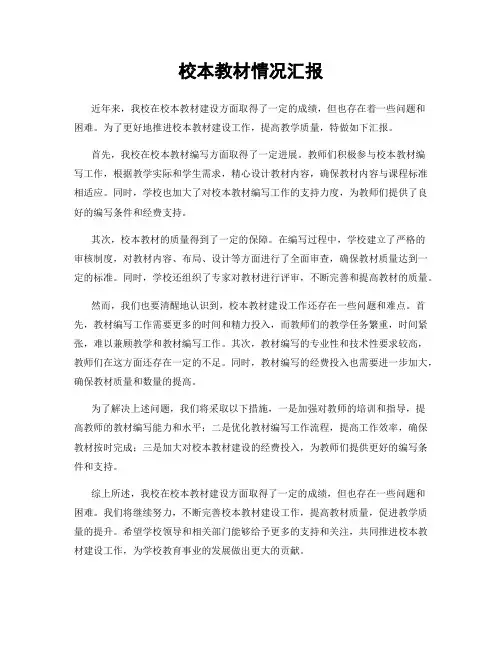 校本教材情况汇报

近年来，我校在校本教材建设方面取得了一定的成绩，但也存在着一些问题和困难。为了更好地推进校本教材建设工作，提高教学质量，特做如下汇报。

首先，我校在校本教材编写方面取得了一定进展。教师们积极参与校本教材编写工作，根据教学实际和学生需求，精心设计教材内容，确保教材内容与课程标准相适应。同时，学校也加大了对校本教材编写工作的支持力度，为教师们提供了良好的编写条件和经费支持。

其次，校本教材的质量得到了一定的保障。在编写过程中，学校建立了严格的审核制度，对教材内容、布局、设计等方面进行了全面审查，确保教材质量达到一定的标准。同时，学校还组织了专家对教材进行评审，不断完善和提高教材的质量。

然而，我们也要清醒地认识到，校本教材建设工作还存在一些问题和难点。首先，教材编写工作需要更多的时间和精力投入，而教师们的教学任务繁重，时间紧张，难以兼顾教学和教材编写工作。其次，教材编写的专业性和技术性要求较高，教师们在这方面还存在一定的不足。同时，教材编写的经费投入也需要进一步加大，确保教材质量和数量的提高。

为了解决上述问题，我们将采取以下措施，一是加强对教师的培训和指导，提高教师的教材编写能力和水平；二是优化教材编写工作流程，提高工作效率，确保教材按时完成；三是加大对校本教材建设的经费投入，为教师们提供更好的编写条件和支持。

综上所述，我校在校本教材建设方面取得了一定的成绩，但也存在一些问题和困难。我们将继续努力，不断完善校本教材建设工作，提高教材质量，促进教学质量的提升。希望学校领导和相关部门能够给予更多的支持和关注，共同推进校本教材建设工作，为学校教育事业的发展做出更大的贡献。